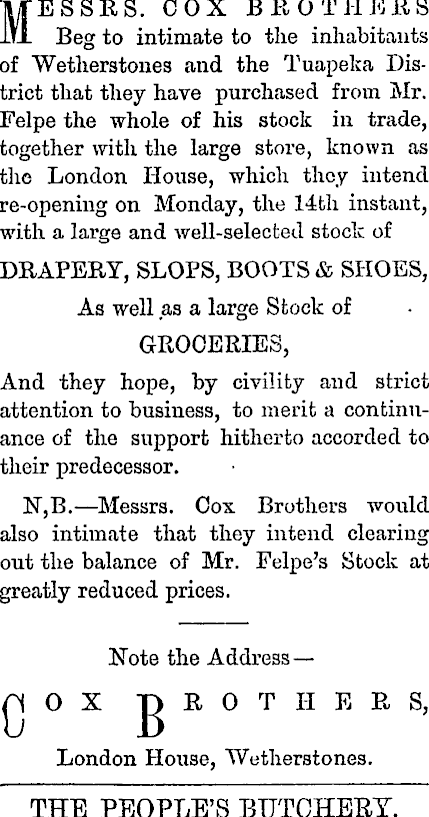 MESSRS. COX BROTHERS Beg to intimate to the inhabitants of Wetherstones and the Tuapeka District that they have purchased from Mr. Felpe the whole of his stock in trade, together with the large store, known as the London House, which they intend re-opening on Monday, the 14th instant, with a large and well-selected stock of

DRAPERY, SLOPS, BOOTS & SHOES,

As well as a large Stock of

GROCERIES,

And they hope, by civility and strict attention to business, to merit a continuance of the support hitherto accorded to their predecessor.

N,B.—Messrs. Cox Brothers would also intimate that they intend clearing out the balance of Mr. Felpe's Stock at greatly reduced prices.

Note the Address—

COX BROTHERS,

London House, Wetherstones.

THE PEOPLE'S BUTCHERY.